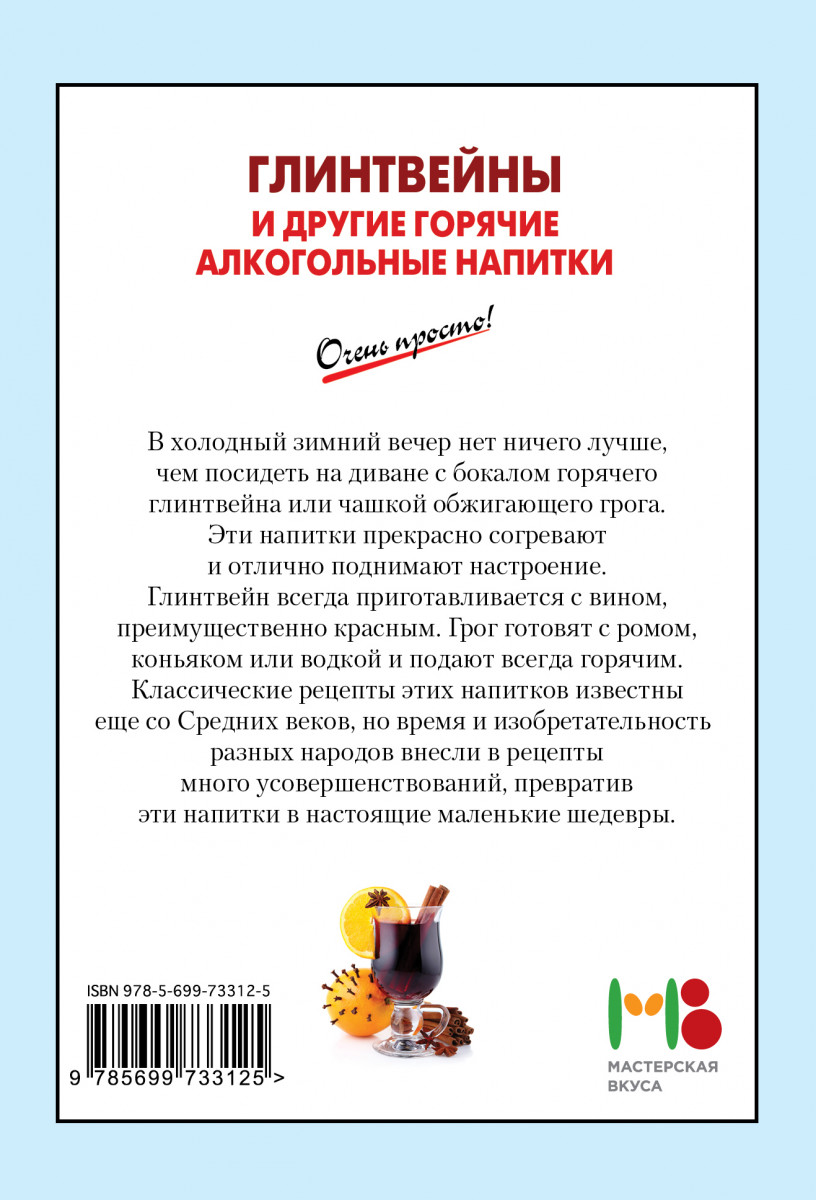 ГЛИНТВЕЙНЫ
И ДРУГИЕ ГОРЯЧИЕ АЛКОГОЛЬНЫЕ НАПИТКИ

Очень просто!

В холодный зимний вечер нет ничего лучше, чем посидеть на диване с бокалом горячего глинтвейна или чашкой обжигающего грога. Эти напитки прекрасно согревают и отлично поднимают настроение. Глинтвейн всегда приготавливается с вином, преимущественно красным. Грог готовят с ромом, коньяком или водкой и подают всегда горячим. Классические рецепты этих напитков известны еще со Средних веков, но время и изобретательность разных народов внесли в рецепты много усовершенствований, превратив эти напитки в настоящие маленькие шедевры.

ISBN 978-5-699-73312-5

9 785699 733125 >

МВ
МАСТЕРСКАЯ ВКУСА